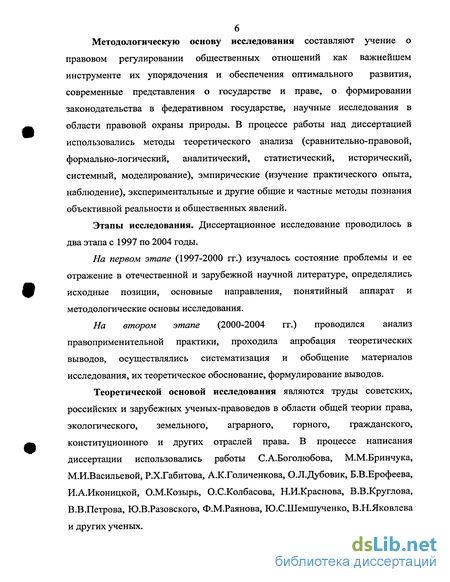 6

Методологическую основу исследования составляют учение о правовом регулировании общественных отношений как важнейшем инструменте их упорядочения и обеспечения оптимального развития, современные представления о государстве и праве, о формировании законодательства в федеративном государстве, научные исследования в области правовой охраны природы. В процессе работы над диссертацией использовались методы теоретического анализа (сравнительно-правовой, формально-логический, аналитический, статистический, исторический, системный, моделирование), эмпирические (изучение практического опыта, наблюдение), экспериментальные и другие общие и частные методы познания объективной реальности и общественных явлений.

Этапы исследования. Диссертационное исследование проводилось в два этапа с 1997 по 2004 годы.

На первом этапе (1997-2000 гг.) изучалось состояние проблемы и ее отражение в отечественной и зарубежной научной литературе, определялись исходные позиции, основные направления, понятийный аппарат и методологические основы исследования.

На втором этапе (2000-2004 гг.) проводился анализ правоприменительной практики, проходила апробация теоретических выводов, осуществлялись систематизация и обобщение материалов исследования, их теоретическое обоснование, формулирование выводов.

Теоретической основой исследования являются труды советских, российских и зарубежных ученых-правоведов в области общей теории права, экологического, земельного, аграрного, горного, гражданского, конституционного и других отраслей права. В процессе написания диссертации использовались работы С.А.Боголюбова, М.М.Бринчука, М.И.Васильевой, Р.Х.Габитова, А.К.Голиченкова, О.Л.Дубовик, Б.В.Ерофеева, И.А.Иконицкой, О.М.Козырь, О.С.Колбасова, Н.И.Краснова, В.В.Круглова, В.В.Петрова, Ю.В.Разовского, Ф.М.Раянова, Ю.С.Шемшученко, В.Н.Яковлева и других ученых.

dsLib.net
библиотека диссертаций